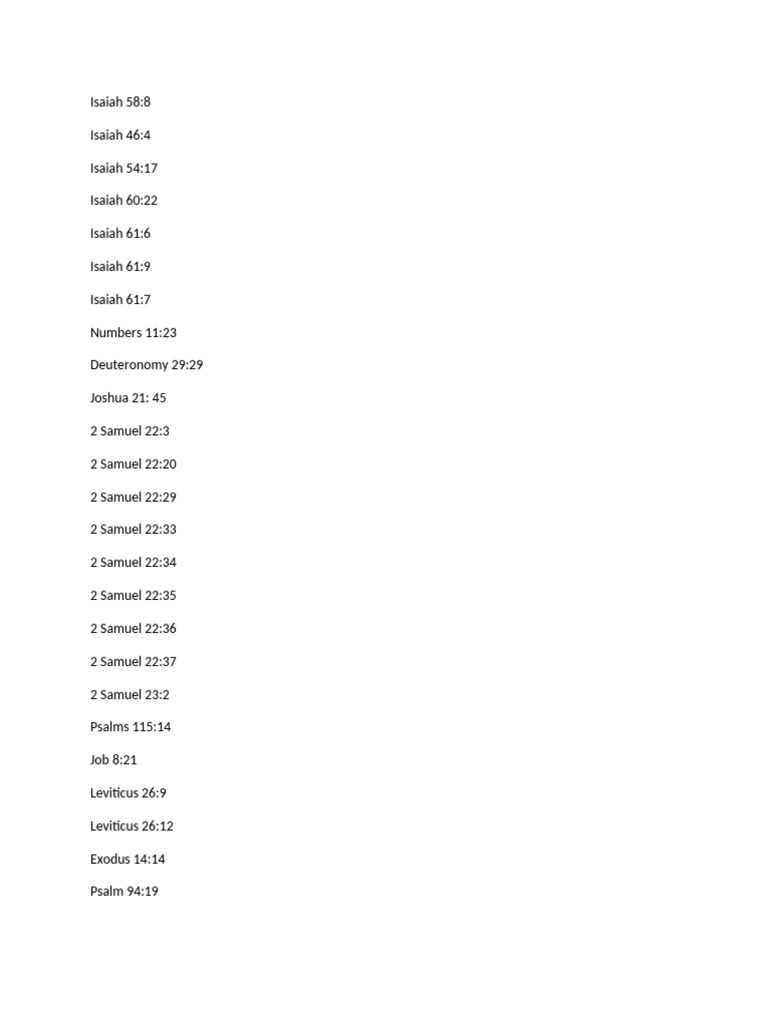 Isaiah 58:8

Isaiah 46:4

Isaiah 54:17

Isaiah 60:22

Isaiah 61:6

Isaiah 61:9

Isaiah 61:7

Numbers 11:23

Deuteronomy 29:29

Joshua 21: 45

2 Samuel 22:3

2 Samuel 22:20

2 Samuel 22:29

2 Samuel 22:33

2 Samuel 22:34

2 Samuel 22:35

2 Samuel 22:36

2 Samuel 22:37

2 Samuel 23:2

Psalms 115:14

Job 8:21

Leviticus 26:9

Leviticus 26:12

Exodus 14:14

Psalm 94:19